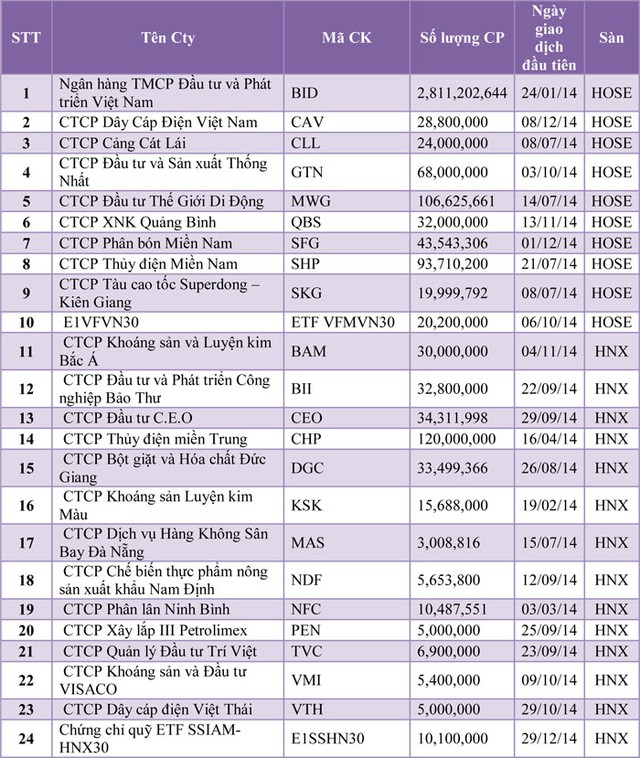 | STT | Tên Cty | Mã CK | Số lượng CP | Ngày giao dịch đầu tiên | Sàn |
|---|---|---|---|---|---|
| 1 | Ngân hàng TMCP Đầu tư và Phát triển Việt Nam | BID | 2,811,202,644 | 24/01/14 | HOSE |
| 2 | CTCP Dây Cáp Điện Việt Nam | CAV | 28,800,000 | 08/12/14 | HOSE |
| 3 | CTCP Cảng Cát Lái | CLL | 24,000,000 | 08/07/14 | HOSE |
| 4 | CTCP Đầu tư và Sản xuất Thống Nhất | GTN | 68,000,000 | 03/10/14 | HOSE |
| 5 | CTCP Đầu tư Thế Giới Di Động | MWG | 106,625,661 | 14/07/14 | HOSE |
| 6 | CTCP XNK Quảng Bình | QBS | 32,000,000 | 13/11/14 | HOSE |
| 7 | CTCP Phân bón Miền Nam | SFG | 43,543,306 | 01/12/14 | HOSE |
| 8 | CTCP Thủy điện Miền Nam | SHP | 93,710,200 | 21/07/14 | HOSE |
| 9 | CTCP Tàu cao tốc Superdong – Kiên Giang | SKG | 19,999,792 | 08/07/14 | HOSE |
| 10 | E1VFVN30 | ETF VFMVN30 | 20,200,000 | 06/10/14 | HOSE |
| 11 | CTCP Khoáng sản và Luyện kim Bắc Á | BAM | 30,000,000 | 04/11/14 | HNX |
| 12 | CTCP Đầu tư và Phát triển Công nghiệp Bảo Thư | BII | 32,800,000 | 22/09/14 | HNX |
| 13 | CTCP Đầu tư C.E.O | CEO | 34,311,998 | 29/09/14 | HNX |
| 14 | CTCP Thủy điện miền Trung | CHP | 120,000,000 | 16/04/14 | HNX |
| 15 | CTCP Bột giặt và Hóa chất Đức Giang | DGC | 33,499,366 | 26/08/14 | HNX |
| 16 | CTCP Khoáng sản Luyện kim Màu | KSK | 15,688,000 | 19/02/14 | HNX |
| 17 | CTCP Dịch vụ Hàng Không Sân Bay Đà Nẵng | MAS | 3,008,816 | 15/07/14 | HNX |
| 18 | CTCP Chế biến thực phẩm nông sản xuất khẩu Nam Định | NDF | 5,653,800 | 12/09/14 | HNX |
| 19 | CTCP Phân lân Ninh Bình | NFC | 10,487,551 | 03/03/14 | HNX |
| 20 | CTCP Xây lắp III Petrolimex | PEN | 5,000,000 | 25/09/14 | HNX |
| 21 | CTCP Quản lý Đầu tư Trí Việt | TVC | 6,900,000 | 23/09/14 | HNX |
| 22 | CTCP Khoáng sản và Đầu tư VISACO | VMI | 5,400,000 | 09/10/14 | HNX |
| 23 | CTCP Dây cáp điện Việt Thái | VTH | 5,000,000 | 29/10/14 | HNX |
| 24 | Chứng chỉ quỹ ETF SSIAM-HNX30 | E1SSHN30 | 10,100,000 | 29/12/14 | HNX |